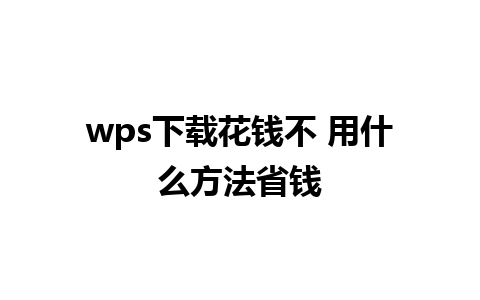 wps下载花钱不 用什么方法省钱